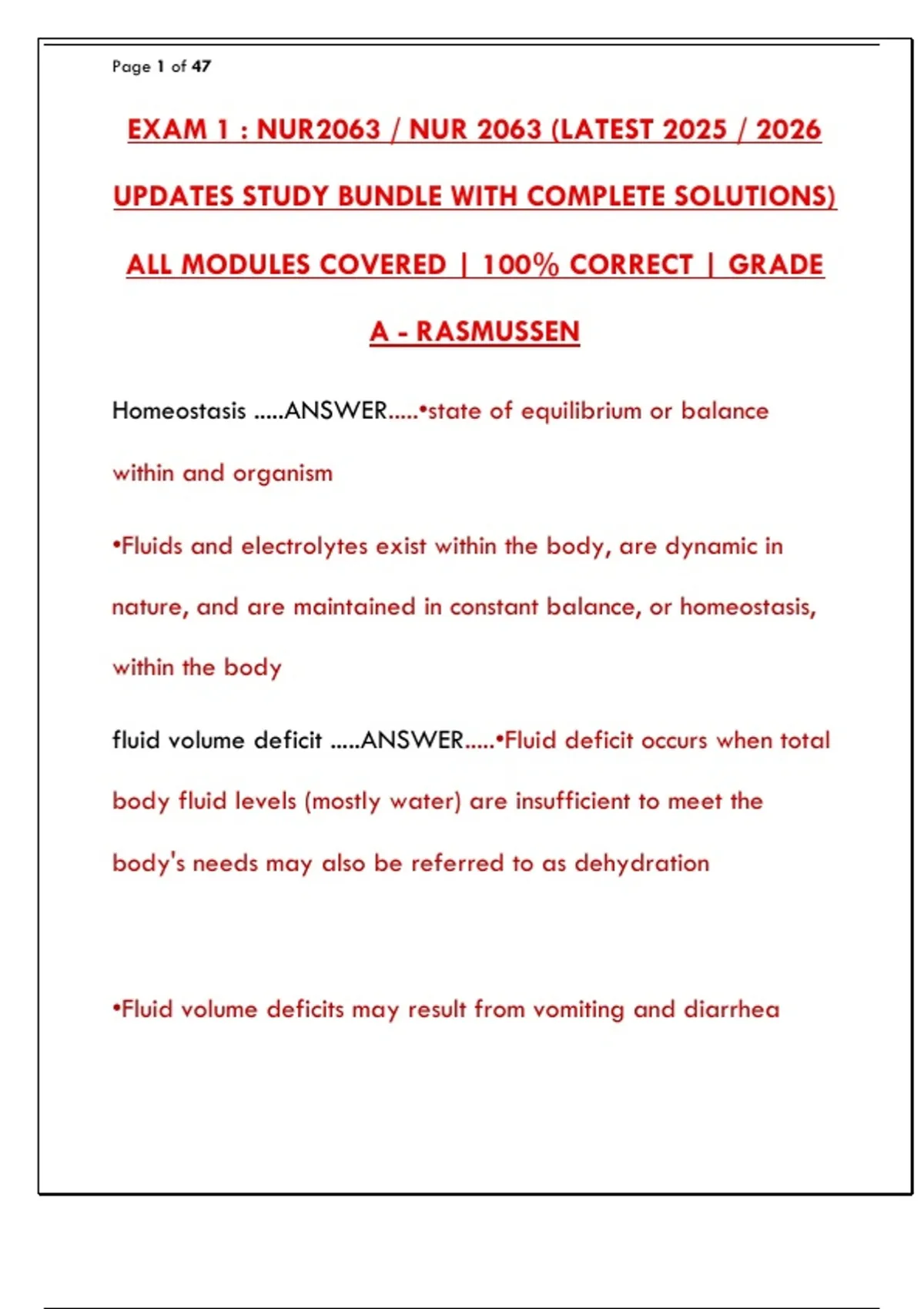 Page 1 of 47

EXAM 1 : NUR2063 / NUR 2063 (LATEST 2025 / 2026 UPDATES STUDY BUNDLE WITH COMPLETE SOLUTIONS) ALL MODULES COVERED | 100% CORRECT | GRADE A - RASMUSSEN

Homeostasis .....ANSWER.....•state of equilibrium or balance within and organism

•Fluids and electrolytes exist within the body, are dynamic in nature, and are maintained in constant balance, or homeostasis, within the body

fluid volume deficit .....ANSWER.....•Fluid deficit occurs when total body fluid levels (mostly water) are insufficient to meet the body's needs may also be referred to as dehydration

•Fluid volume deficits may result from vomiting and diarrhea